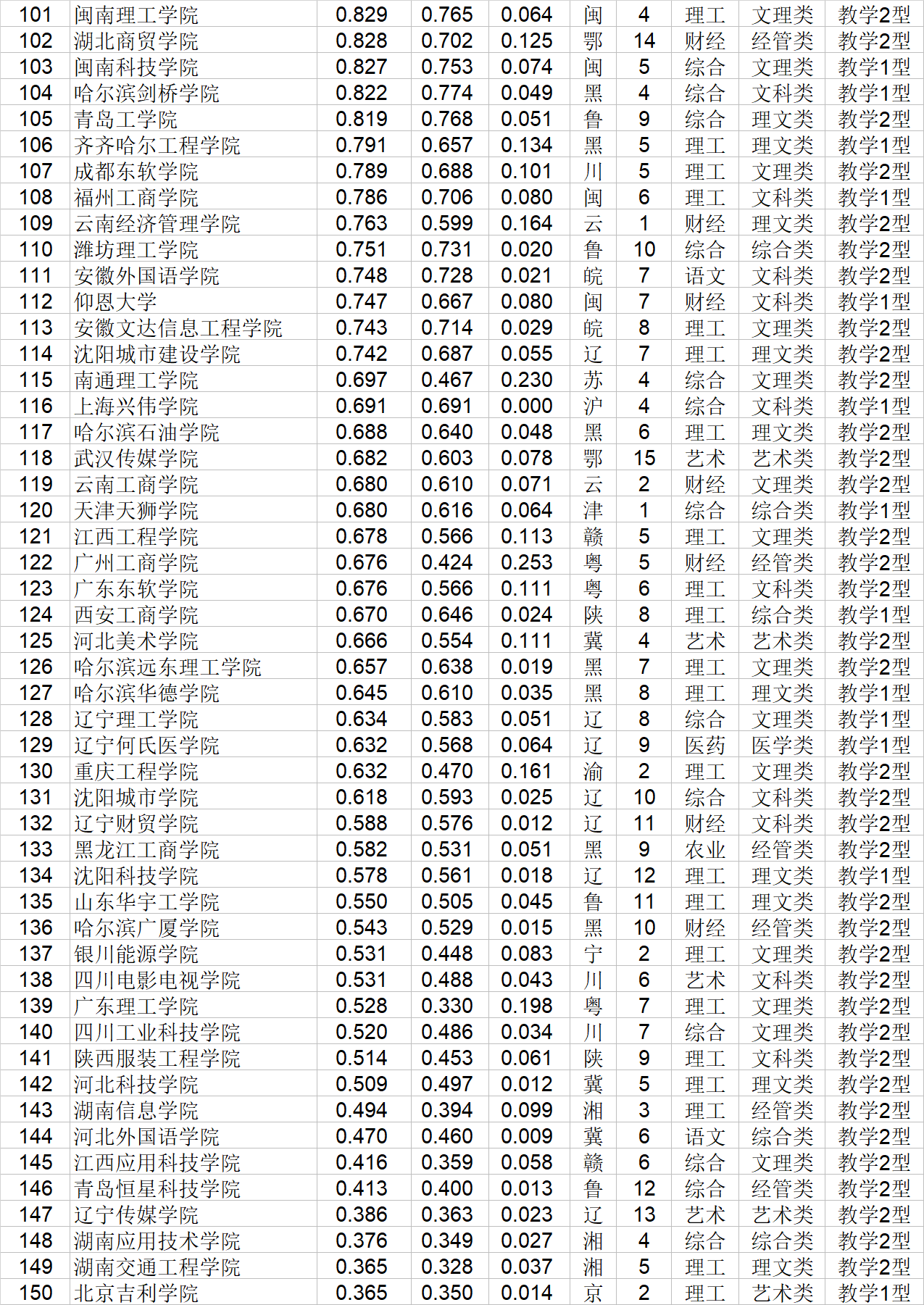 | 101 | 闽南理工学院 | 0.829 | 0.765 | 0.064 | 闽 | 4 | 理工 | 文理类 | 教学2型 |
|---|---|---|---|---|---|---|---|---|---|
| 102 | 湖北商贸学院 | 0.828 | 0.702 | 0.125 | 鄂 | 14 | 财经 | 经管类 | 教学2型 |
| 103 | 闽南科技学院 | 0.827 | 0.753 | 0.074 | 闽 | 5 | 综合 | 文理类 | 教学1型 |
| 104 | 哈尔滨剑桥学院 | 0.822 | 0.774 | 0.049 | 黑 | 4 | 综合 | 文科类 | 教学1型 |
| 105 | 青岛工学院 | 0.819 | 0.768 | 0.051 | 鲁 | 9 | 综合 | 理文类 | 教学2型 |
| 106 | 齐齐哈尔工程学院 | 0.791 | 0.657 | 0.134 | 黑 | 5 | 理工 | 理文类 | 教学1型 |
| 107 | 成都东软学院 | 0.789 | 0.688 | 0.101 | 川 | 5 | 理工 | 文理类 | 教学2型 |
| 108 | 福州工商学院 | 0.786 | 0.706 | 0.080 | 闽 | 6 | 理工 | 文科类 | 教学1型 |
| 109 | 云南经济管理学院 | 0.763 | 0.599 | 0.164 | 云 | 1 | 财经 | 理文类 | 教学2型 |
| 110 | 潍坊理工学院 | 0.751 | 0.731 | 0.020 | 鲁 | 10 | 综合 | 综合类 | 教学2型 |
| 111 | 安徽外国语学院 | 0.748 | 0.728 | 0.021 | 皖 | 7 | 语文 | 文科类 | 教学2型 |
| 112 | 仰恩大学 | 0.747 | 0.667 | 0.080 | 闽 | 7 | 财经 | 文科类 | 教学1型 |
| 113 | 安徽文达信息工程学院 | 0.743 | 0.714 | 0.029 | 皖 | 8 | 理工 | 文理类 | 教学2型 |
| 114 | 沈阳城市建设学院 | 0.742 | 0.687 | 0.055 | 辽 | 7 | 理工 | 理文类 | 教学2型 |
| 115 | 南通理工学院 | 0.697 | 0.467 | 0.230 | 苏 | 4 | 综合 | 文理类 | 教学2型 |
| 116 | 上海兴伟学院 | 0.691 | 0.691 | 0.000 | 沪 | 4 | 综合 | 文科类 | 教学1型 |
| 117 | 哈尔滨石油学院 | 0.688 | 0.640 | 0.048 | 黑 | 6 | 理工 | 理文类 | 教学2型 |
| 118 | 武汉传媒学院 | 0.682 | 0.603 | 0.078 | 鄂 | 15 | 艺术 | 艺术类 | 教学2型 |
| 119 | 云南工商学院 | 0.680 | 0.610 | 0.071 | 云 | 2 | 财经 | 文理类 | 教学2型 |
| 120 | 天津天狮学院 | 0.680 | 0.616 | 0.064 | 津 | 1 | 综合 | 综合类 | 教学1型 |
| 121 | 江西工程学院 | 0.678 | 0.566 | 0.113 | 赣 | 5 | 理工 | 文理类 | 教学2型 |
| 122 | 广州工商学院 | 0.676 | 0.424 | 0.253 | 粤 | 5 | 财经 | 经管类 | 教学2型 |
| 123 | 广东东软学院 | 0.676 | 0.566 | 0.111 | 粤 | 6 | 理工 | 文科类 | 教学2型 |
| 124 | 西安工商学院 | 0.670 | 0.646 | 0.024 | 陕 | 8 | 理工 | 综合类 | 教学1型 |
| 125 | 河北美术学院 | 0.666 | 0.554 | 0.111 | 冀 | 4 | 艺术 | 艺术类 | 教学2型 |
| 126 | 哈尔滨远东理工学院 | 0.657 | 0.638 | 0.019 | 黑 | 7 | 理工 | 文理类 | 教学2型 |
| 127 | 哈尔滨华德学院 | 0.645 | 0.610 | 0.035 | 黑 | 8 | 理工 | 理文类 | 教学1型 |
| 128 | 辽宁理工学院 | 0.634 | 0.583 | 0.051 | 辽 | 8 | 综合 | 文理类 | 教学1型 |
| 129 | 辽宁何氏医学院 | 0.632 | 0.568 | 0.064 | 辽 | 9 | 医药 | 医学类 | 教学1型 |
| 130 | 重庆工程学院 | 0.632 | 0.470 | 0.161 | 渝 | 2 | 理工 | 文理类 | 教学2型 |
| 131 | 沈阳城市学院 | 0.618 | 0.593 | 0.025 | 辽 | 10 | 综合 | 文科类 | 教学2型 |
| 132 | 辽宁财贸学院 | 0.588 | 0.576 | 0.012 | 辽 | 11 | 财经 | 文科类 | 教学2型 |
| 133 | 黑龙江工商学院 | 0.582 | 0.531 | 0.051 | 黑 | 9 | 农业 | 经管类 | 教学2型 |
| 134 | 沈阳科技学院 | 0.578 | 0.561 | 0.018 | 辽 | 12 | 理工 | 理文类 | 教学1型 |
| 135 | 山东华宇工学院 | 0.550 | 0.505 | 0.045 | 鲁 | 11 | 理工 | 理文类 | 教学2型 |
| 136 | 哈尔滨广厦学院 | 0.543 | 0.529 | 0.015 | 黑 | 10 | 财经 | 经管类 | 教学2型 |
| 137 | 银川能源学院 | 0.531 | 0.448 | 0.083 | 宁 | 2 | 理工 | 文理类 | 教学2型 |
| 138 | 四川电影电视学院 | 0.531 | 0.488 | 0.043 | 川 | 6 | 艺术 | 文科类 | 教学2型 |
| 139 | 广东理工学院 | 0.528 | 0.330 | 0.198 | 粤 | 7 | 理工 | 文理类 | 教学2型 |
| 140 | 四川工业科技学院 | 0.520 | 0.486 | 0.034 | 川 | 7 | 综合 | 文理类 | 教学2型 |
| 141 | 陕西服装工程学院 | 0.514 | 0.453 | 0.061 | 陕 | 9 | 理工 | 文科类 | 教学2型 |
| 142 | 河北科技学院 | 0.509 | 0.497 | 0.012 | 冀 | 5 | 理工 | 理文类 | 教学2型 |
| 143 | 湖南信息学院 | 0.494 | 0.394 | 0.099 | 湘 | 3 | 理工 | 经管类 | 教学2型 |
| 144 | 河北外国语学院 | 0.470 | 0.460 | 0.009 | 冀 | 6 | 语文 | 综合类 | 教学2型 |
| 145 | 江西应用科技学院 | 0.416 | 0.359 | 0.058 | 赣 | 6 | 综合 | 文理类 | 教学2型 |
| 146 | 青岛恒星科技学院 | 0.413 | 0.400 | 0.013 | 鲁 | 12 | 综合 | 经管类 | 教学2型 |
| 147 | 辽宁传媒学院 | 0.386 | 0.363 | 0.023 | 辽 | 13 | 艺术 | 艺术类 | 教学2型 |
| 148 | 湖南应用技术学院 | 0.376 | 0.349 | 0.027 | 湘 | 4 | 综合 | 综合类 | 教学2型 |
| 149 | 湖南交通工程学院 | 0.365 | 0.328 | 0.037 | 湘 | 5 | 理工 | 理文类 | 教学2型 |
| 150 | 北京吉利学院 | 0.365 | 0.350 | 0.014 | 京 | 2 | 理工 | 艺术类 | 教学1型 |